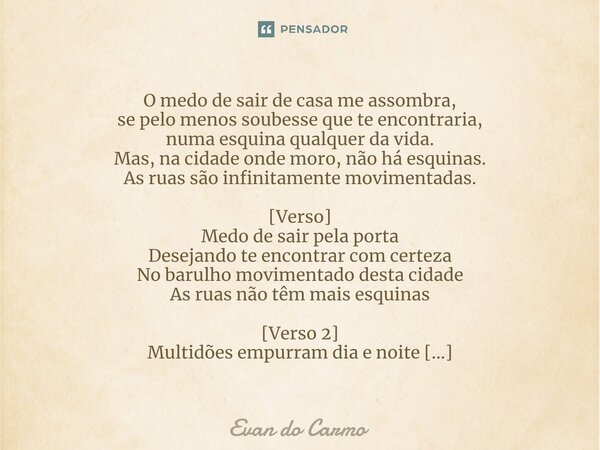 PENSADOR

O medo de sair de casa me assombra,
se pelo menos soubesse que te encontraria,
numa esquina qualquer da vida.
Mas, na cidade onde moro, não há esquinas.
As ruas são infinitamente movimentadas.

[Verso]
Medo de sair pela porta
Desejando te encontrar com certeza
No barulho movimentado desta cidade
As ruas não têm mais esquinas

[Verso 2]
Multidões empurram dia e noite [...]

Evan do Carmo